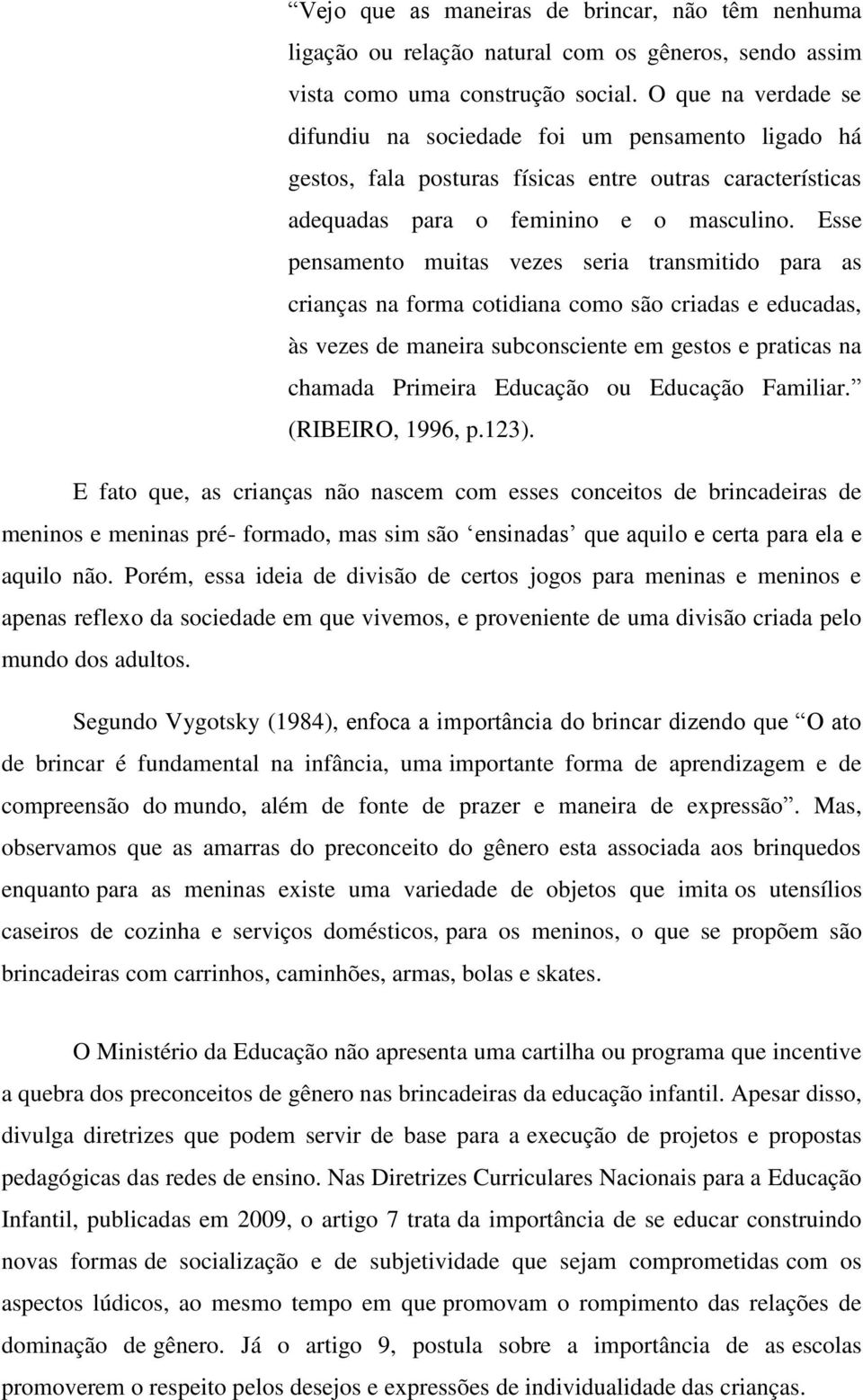 “Vejo que as maneiras de brincar, não têm nenhuma ligação ou relação natural com os gêneros, sendo assim vista como uma construção social. O que na verdade se difundiu na sociedade foi um pensamento ligado há gestos, fala posturas físicas entre outras características adequadas para o feminino e o masculino. Esse pensamento muitas vezes seria transmitido para as crianças na forma cotidiana como são criadas e educadas, às vezes de maneira subconsciente em gestos e praticas na chamada Primeira Educação ou Educação Familiar.” (RIBEIRO, 1996, p.123).

E fato que, as crianças não nascem com esses conceitos de brincadeiras de meninos e meninas pré- formado, mas sim são ‘ensinadas’ que aquilo e certa para ela e aquilo não. Porém, essa ideia de divisão de certos jogos para meninas e meninos e apenas reflexo da sociedade em que vivemos, e proveniente de uma divisão criada pelo mundo dos adultos.

Segundo Vygotsky (1984), enfoca a importância do brincar dizendo que “O ato de brincar é fundamental na infância, uma importante forma de aprendizagem e de compreensão do mundo, além de fonte de prazer e maneira de expressão”. Mas, observamos que as amarras do preconceito do gênero esta associada aos brinquedos enquanto para as meninas existe uma variedade de objetos que imita os utensílios caseiros de cozinha e serviços domésticos, para os meninos, o que se propõem são brincadeiras com carrinhos, caminhões, armas, bolas e skates.

O Ministério da Educação não apresenta uma cartilha ou programa que incentive a quebra dos preconceitos de gênero nas brincadeiras da educação infantil. Apesar disso, divulga diretrizes que podem servir de base para a execução de projetos e propostas pedagógicas das redes de ensino. Nas Diretrizes Curriculares Nacionais para a Educação Infantil, publicadas em 2009, o artigo 7 trata da importância de se educar construindo novas formas de socialização e de subjetividade que sejam comprometidas com os aspectos lúdicos, ao mesmo tempo em que promovam o rompimento das relações de dominação de gênero. Já o artigo 9, postula sobre a importância de as escolas promoverem o respeito pelos desejos e expressões de individualidade das crianças.